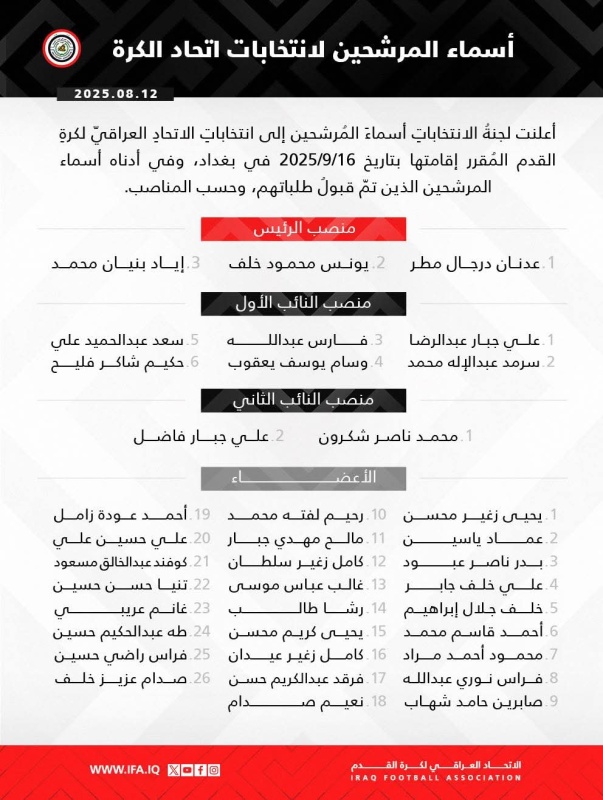 أسماء المرشحين لانتخابات اتحاد الكرة

2025.08.12

أعلنت لجنةُ الانتخاباتِ أسماءَ المُرشحين إلى انتخاباتِ الاتحادِ العراقيّ لكرةِ القدم المُقرر إقامتها بتاريخ 2025/9/16 في بغداد، وفي أدناه أسماء المرشحين الذين تمّ قبولُ طلباتهم، وحسب المناصب.

منصب الرئيس

1. عدنان درجال مطر
2. يونس محمود خلف
3. إياد بنيان محمد

منصب النائب الأول

1. علي جبار عبدالرضا
2. سرمد عبدالإله محمد
3. فارس عبدالله
4. وسام يوسف يعقوب
5. سعد عبدالحميد علي
6. حكيم شاكر فليح

منصب النائب الثاني

1. محمد ناصر شكرون
2. علي جبار فاضل

الأعضاء

1. يحيى زغير محسن
2. عماد ياسين
3. بدر ناصر عبود
4. علي خلف جابر
5. خلف جلال إبراهيم
6. أحمد قاسم محمد
7. محمود أحمد مراد
8. فراس نوري عبدالله
9. صابرين حامد شهاب
10. رحيم لفته محمد
11. مالح مهدي جبار
12. كامل زغير سلطان
13. غالب عباس موسى
14. رشا طالب
15. يحيى كريم محسن
16. كامل زغير عيدان
17. فرقد عبدالكريم حسن
18. نعيم صدام
19. أحمد عودة زامل
20. علي حسين علي
21. كوفند عبدالخالق مسعود
22. تنيا حسن حسين
23. غانم عريبي
24. طه عبدالحكيم حسين
25. فراس راضي حسين
26. صدام عزيز خلف

WWW.IFA.IQ

الاتحاد العراقي لكرة القدم
IRAQ FOOTBALL ASSOCIATION